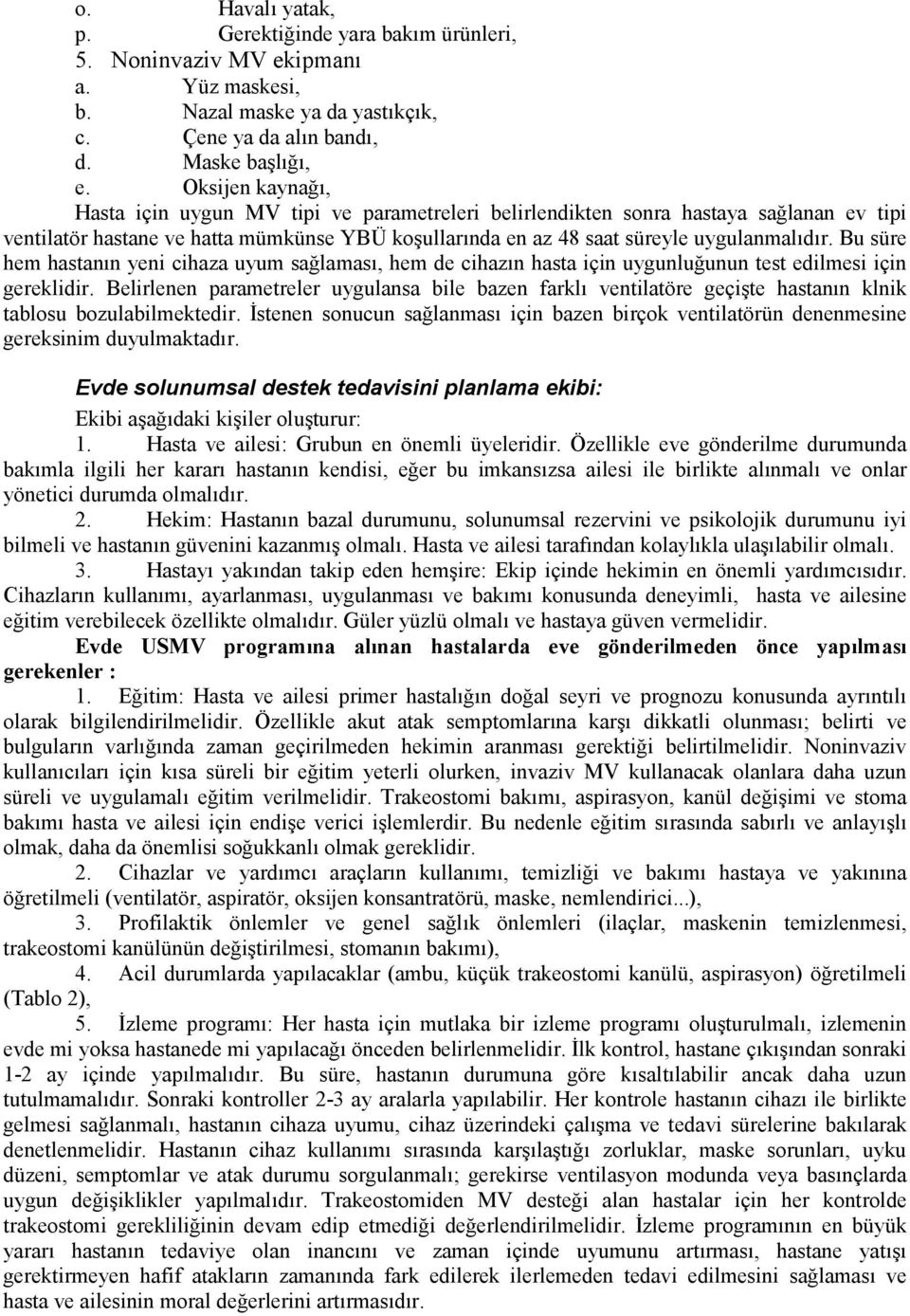 o. Havalı yatak,
p. Gerektiğinde yara bakım ürünleri,
5. Noninvaziv MV ekipmanı
a. Yüz maskesi,
b. Nazal maske ya da yastıkçık,
c. Çene ya da alın bandı,
d. Maske başlığı,
e. Oksijen kaynağı,

Hasta için uygun MV tipi ve parametreleri belirlendikten sonra hastaya sağlanan ev tipi ventilatör hastane ve hatta mümkünse YBÜ koşullarında en az 48 saat süreyle uygulanmalıdır. Bu süre hem hastanın yeni cihaza uyum sağlaması, hem de cihazın hasta için uygunluğunun test edilmesi için gereklidir. Belirlenen parametreler uygulansa bile bazen farklı ventilatöre geçişte hastanın klnik tablosu bozulabilmektedir. İstenen sonucun sağlanması için bazen birçok ventilatörün denenmesine gereksinim duyulmaktadır.

Evde solunumsal destek tedavisini planlama ekibi:

Ekibi aşağıdaki kişiler oluşturur:
1. Hasta ve ailesi: Grubun en önemli üyeleridir. Özellikle eve gönderilme durumunda bakımla ilgili her kararı hastanın kendisi, eğer bu imkansızsa ailesi ile birlikte alınmalı ve onlar yönetici durumda olmalıdır.
2. Hekim: Hastanın bazal durumunu, solunumsal rezervini ve psikolojik durumunu iyi bilmeli ve hastanın güvenini kazanmış olmalı. Hasta ve ailesi tarafından kolaylıkla ulaşılabilir olmalı.
3. Hastayı yakından takip eden hemşire: Ekip içinde hekimin en önemli yardımcısıdır. Cihazların kullanımı, ayarlanması, uygulanması ve bakımı konusunda deneyimli, hasta ve ailesine eğitim verebilecek özellikte olmalıdır. Güler yüzlü olmalı ve hastaya güven vermelidir.

Evde USMV programına alınan hastalarda eve gönderilmeden önce yapılması gerekenler :

1. Eğitim: Hasta ve ailesi primer hastalığın doğal seyri ve prognozu konusunda ayrıntılı olarak bilgilendirilmelidir. Özellikle akut atak semptomlarına karşı dikkatli olunması; belirti ve bulguların varlığında zaman geçirilmeden hekimin aranması gerektiği belirtilmelidir. Noninvaziv kullanıcıları için kısa süreli bir eğitim yeterli olurken, invaziv MV kullanacak olanlara daha uzun süreli ve uygulamalı eğitim verilmelidir. Trakeostomi bakımı, aspirasyon, kanül değişimi ve stoma bakımı hasta ve ailesi için endişe verici işlemlerdir. Bu nedenle eğitim sırasında sabırlı ve anlayışlı olmak, daha da önemlisi soğukkanlı olmak gereklidir.
2. Cihazlar ve yardımcı araçların kullanımı, temizliği ve bakımı hastaya ve yakınına öğretilmeli (ventilatör, aspiratör, oksijen konsantratörü, maske, nemlendirici...),
3. Profilaktik önlemler ve genel sağlık önlemleri (ilaçlar, maskenin temizlenmesi, trakeostomi kanülünün değiştirilmesi, stomanın bakımı),
4. Acil durumlarda yapılacaklar (ambu, küçük trakeostomi kanülü, aspirasyon) öğretilmeli (Tablo 2),
5. İzleme programı: Her hasta için mutlaka bir izleme programı oluşturulmalı, izlemenin evde mi yoksa hastanede mi yapılacağı önceden belirlenmelidir. İlk kontrol, hastane çıkışından sonraki 1-2 ay içinde yapılmalıdır. Bu süre, hastanın durumuna göre kısaltılabilir ancak daha uzun tutulmamalıdır. Sonraki kontroller 2-3 ay aralarla yapılabilir. Her kontrole hastanın cihazı ile birlikte gelmesi sağlanmalı, hastanın cihaza uyumu, cihaz üzerindeki çalışma ve tedavi sürelerine bakılarak denetlenmelidir. Hastanın cihaz kullanımı sırasında karşılaştığı zorluklar, maske sorunları, uyku düzeni, semptomlar ve atak durumu sorgulanmalı; gerekirse ventilasyon modunda veya basınçlarda uygun değişiklikler yapılmalıdır. Trakeostomiden MV desteği alan hastalar için her kontrolde trakeostomi gerekliliğinin devam edip etmediği değerlendirilmelidir. İzleme programının en büyük yararı hastanın tedaviye olan inancını ve zaman içinde uyumunu artırması, hastane yatışı gerektirmeyen hafif atakların zamanında fark edilerek ilerlemeden tedavi edilmesini sağlaması ve hasta ve ailesinin moral değerlerini artırmasıdır.